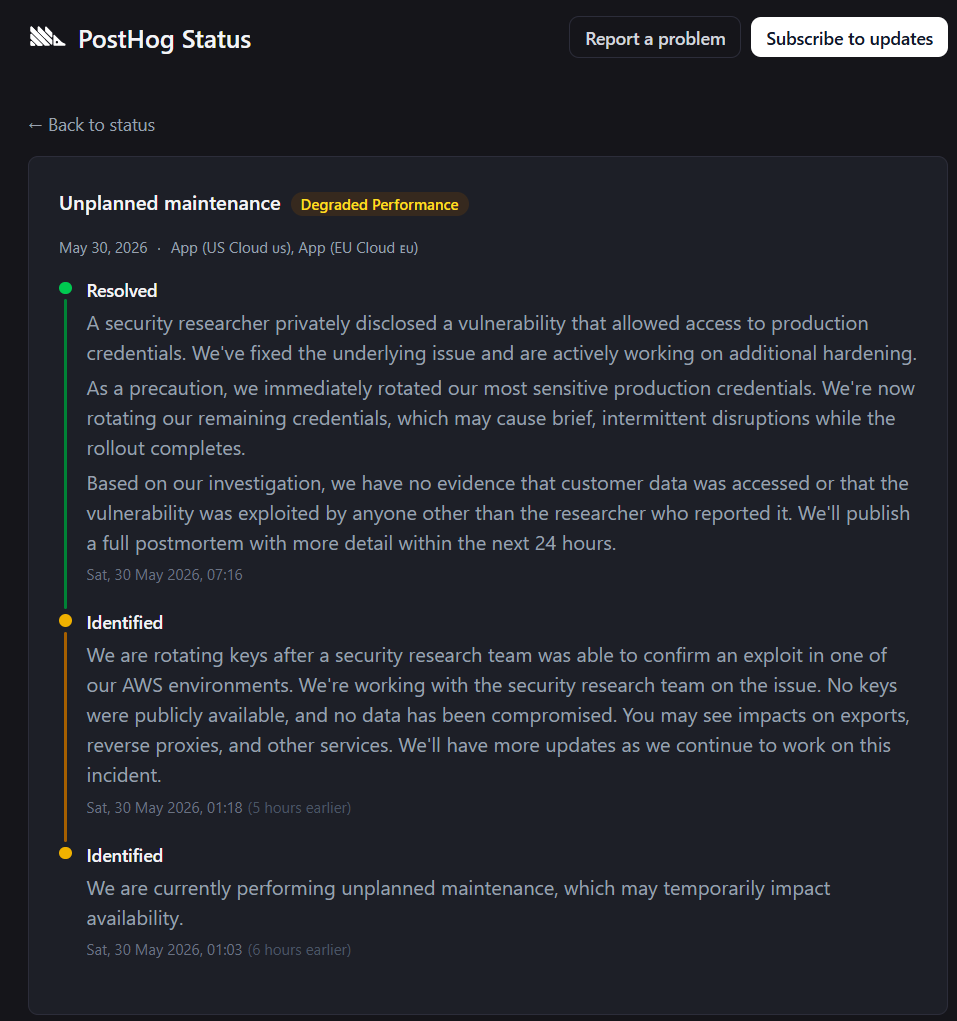 PostHog Status

Report a problem

Subscribe to updates

← Back to status

Unplanned maintenance Degraded Performance

May 30, 2026 · App (US Cloud us), App (EU Cloud EU)

Resolved

A security researcher privately disclosed a vulnerability that allowed access to production credentials. We've fixed the underlying issue and are actively working on additional hardening.

As a precaution, we immediately rotated our most sensitive production credentials. We're now rotating our remaining credentials, which may cause brief, intermittent disruptions while the rollout completes.

Based on our investigation, we have no evidence that customer data was accessed or that the vulnerability was exploited by anyone other than the researcher who reported it. We'll publish a full postmortem with more detail within the next 24 hours.

Sat, 30 May 2026, 07:16

Identified

We are rotating keys after a security research team was able to confirm an exploit in one of our AWS environments. We're working with the security research team on the issue. No keys were publicly available, and no data has been compromised. You may see impacts on exports, reverse proxies, and other services. We'll have more updates as we continue to work on this incident.

Sat, 30 May 2026, 01:18 (5 hours earlier)

Identified

We are currently performing unplanned maintenance, which may temporarily impact availability.

Sat, 30 May 2026, 01:03 (6 hours earlier)